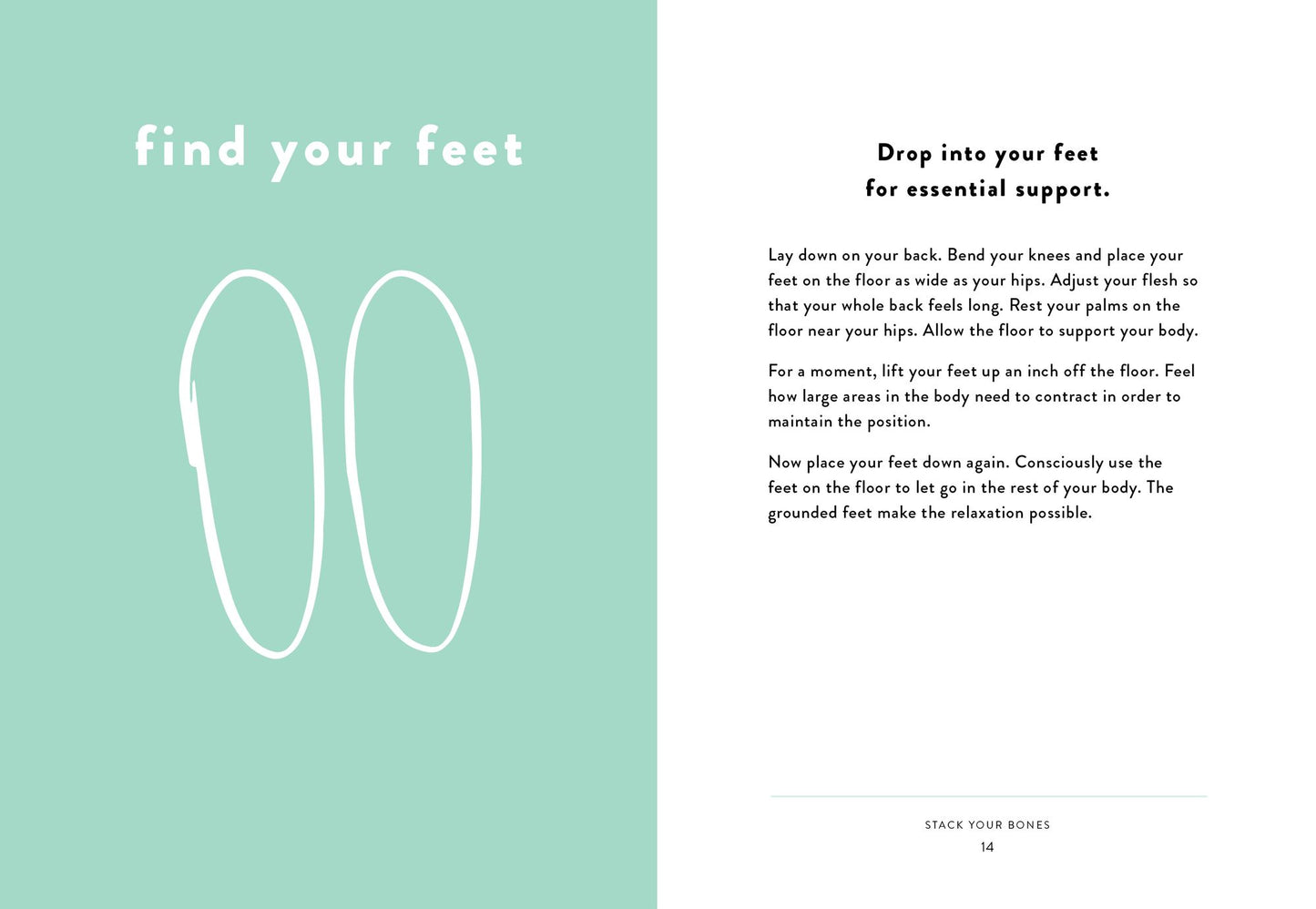 find your feet

Drop into your feet for essential support.

Lay down on your back. Bend your knees and place your feet on the floor as wide as your hips. Adjust your flesh so that your whole back feels long. Rest your palms on the floor near your hips. Allow the floor to support your body.

For a moment, lift your feet up an inch off the floor. Feel how large areas in the body need to contract in order to maintain the position.

Now place your feet down again. Consciously use the feet on the floor to let go in the rest of your body. The grounded feet make the relaxation possible.

STACK YOUR BONES
14